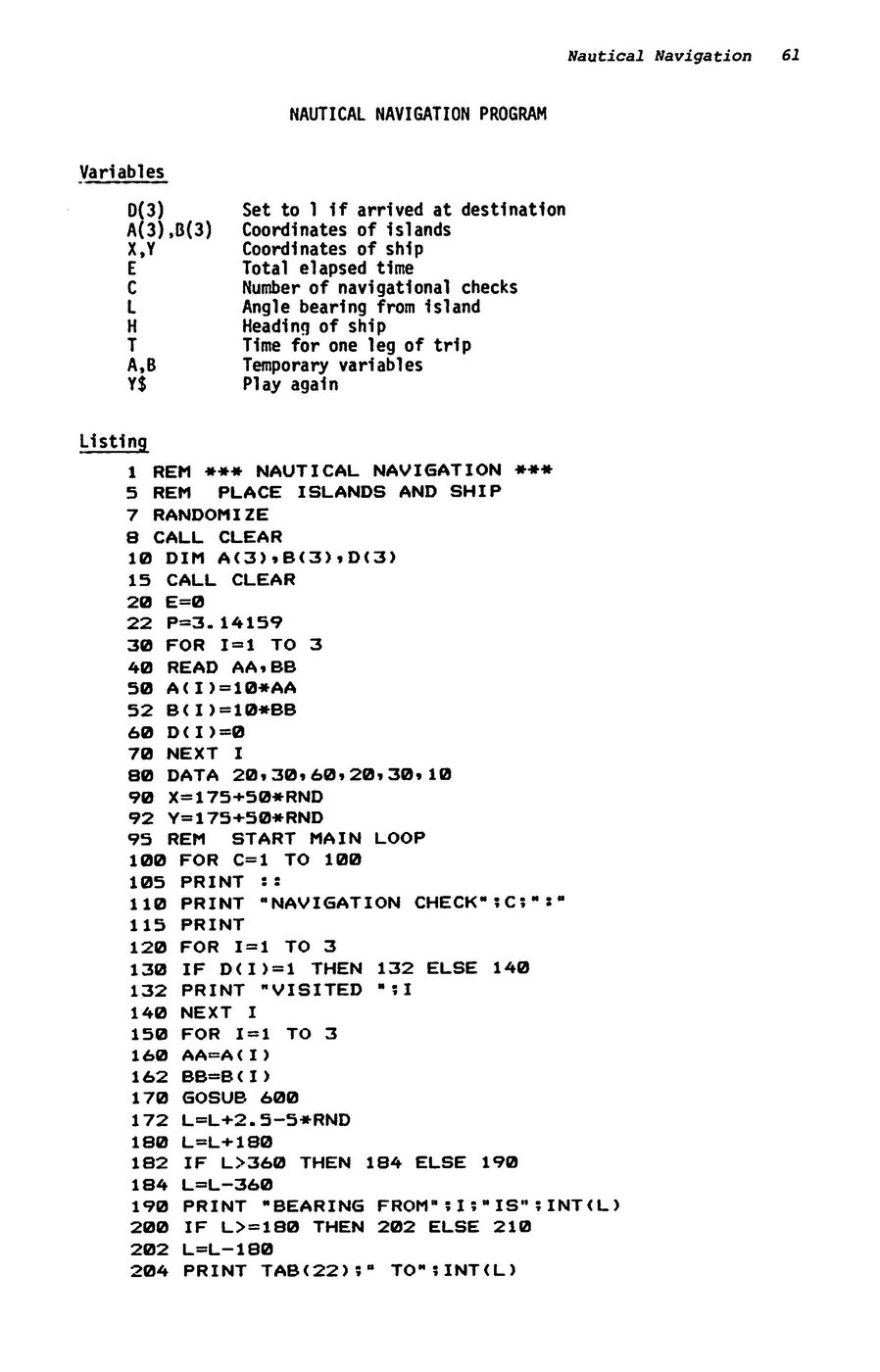 Nautical Navigation 61

NAUTICAL NAVIGATION PROGRAM

Variables

| | |
|---|---|
| D(3) | Set to 1 if arrived at destination |
| A(3),B(3) | Coordinates of islands |
| X,Y | Coordinates of ship |
| E | Total elapsed time |
| C | Number of navigational checks |
| L | Angle bearing from island |
| H | Heading of ship |
| T | Time for one leg of trip |
| A,B | Temporary variables |
| Y$ | Play again |

Listing

1 REM *** NAUTICAL NAVIGATION ***
5 REM PLACE ISLANDS AND SHIP
7 RANDOMIZE
8 CALL CLEAR
10 DIM A(3),B(3),D(3)
15 CALL CLEAR
20 E=0
22 P=3.14159
30 FOR I=1 TO 3
40 READ AA,BB
50 A(I)=10*AA
52 B(I)=10*BB
60 D(I)=0
70 NEXT I
80 DATA 20,30,60,20,30,10
90 X=175+50*RND
92 Y=175+50*RND
95 REM START MAIN LOOP
100 FOR C=1 TO 100
105 PRINT ::
110 PRINT "NAVIGATION CHECK";C;":"
115 PRINT
120 FOR I=1 TO 3
130 IF D(I)=1 THEN 132 ELSE 140
132 PRINT "VISITED ";I
140 NEXT I
150 FOR I=1 TO 3
160 AA=A(I)
162 BB=B(I)
170 GOSUB 600
172 L=L+2.5-5*RND
180 L=L+180
182 IF L>360 THEN 184 ELSE 190
184 L=L-360
190 PRINT "BEARING FROM";I;"IS";INT(L)
200 IF L>=180 THEN 202 ELSE 210
202 L=L-180
204 PRINT TAB(22);" TO";INT(L)